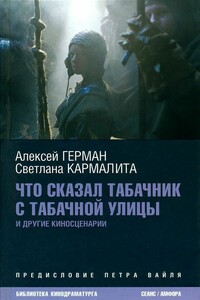 Алексей ГЕРМАН
Светлана КАРМАЛИТА

ЧТО СКАЗАЛ ТАБАЧНИК С ТАБАЧНОЙ УЛИЦЫ
И ДРУГИЕ КИНОСЦЕНАРИИ

ПРЕДИСЛОВИЕ ПЕТРА ВАЙЛЯ

БИБЛИОТЕКА КИНОДРАМАТУРГА

СЕАНС / АМФОРА